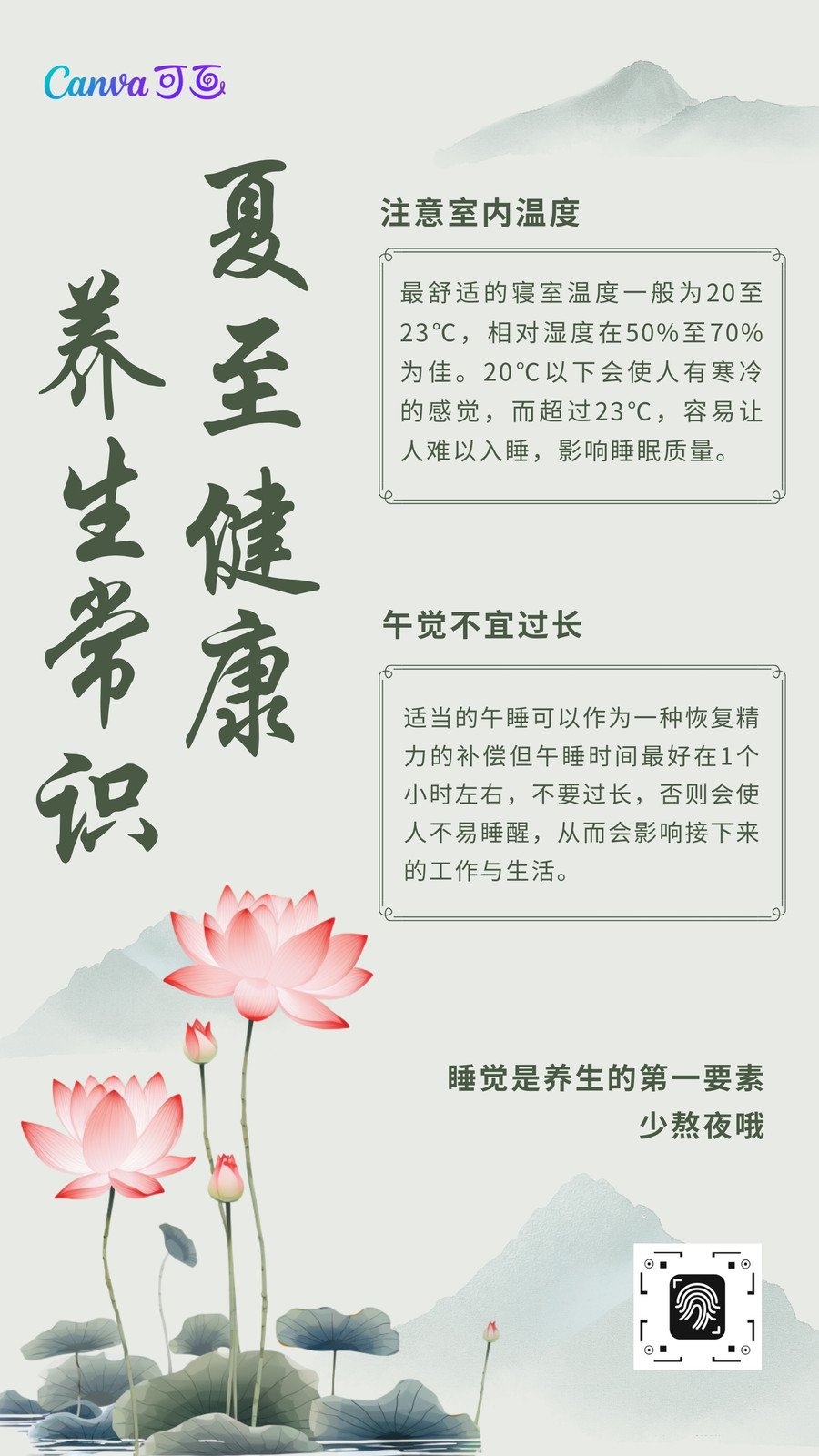 Canva可画

夏至健康

养生常识

注意室内温度

最舒适的寝室温度一般为20至23°C，相对湿度在50%至70%为佳。20°C以下会使人有寒冷的感觉，而超过23°C，容易让人难以入睡，影响睡眠质量。

午觉不宜过长

适当的午睡可以作为一种恢复精力的补偿但午睡时间最好在1个小时左右，不要过长，否则会使人不易睡醒，从而会影响接下来的工作与生活。

睡觉是养生的第一要素
少熬夜哦